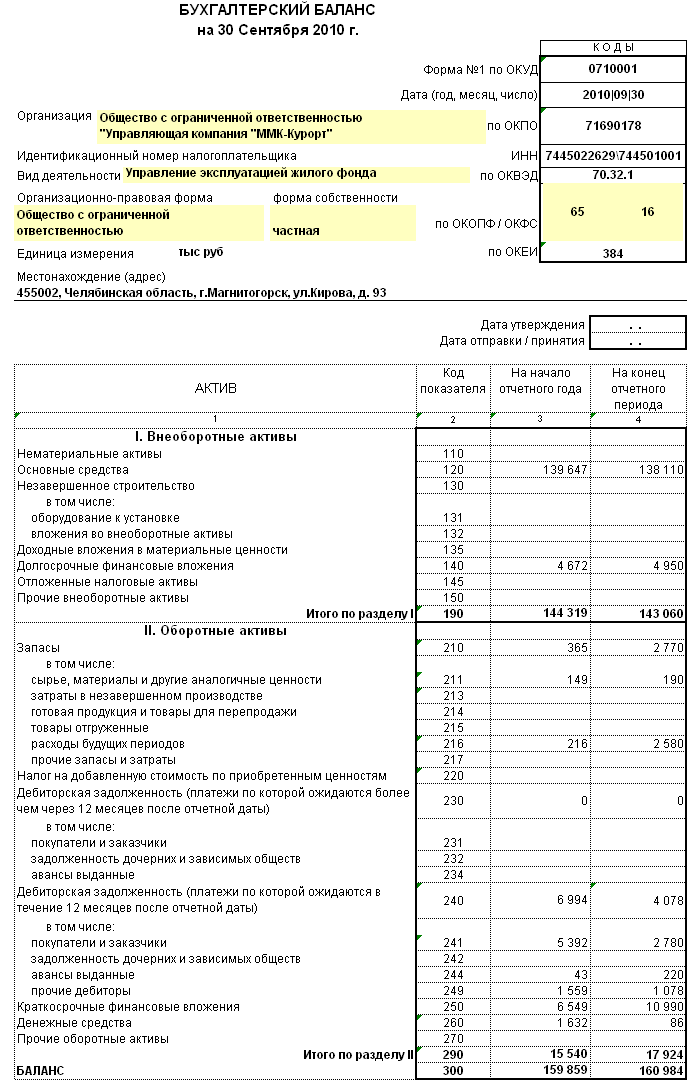 БУХГАЛТЕРСКИЙ БАЛАНС
на 30 Сентября 2010 г.

| | КОДЫ |
|---|---|
| Форма №1 по ОКУД | 0710001 |
| Дата (год, месяц, число) | 2010\|09\|30 |
| Организация Общество с ограниченной ответственностью "Управляющая компания "ММК-Курорт" по ОКПО | 71690178 |
| Идентификационный номер налогоплательщика ИНН | 7445022629\744501001 |
| Вид деятельности Управление эксплуатацией жилого фонда по ОКВЭД | 70.32.1 |
| Организационно-правовая форма Общество с ограниченной ответственностью форма собственности частная по ОКОПФ / ОКФС | 65 16 |
| Единица измерения тыс руб по ОКЕИ | 384 |

Местонахождение (адрес)
455002, Челябинская область, г.Магнитогорск, ул.Кирова, д. 93

Дата утверждения . .
Дата отправки / принятия . .

| АКТИВ | Код показателя | На начало отчетного года | На конец отчетного периода |
|---|---|---|---|
| 1 | 2 | 3 | 4 |
| I. Внеоборотные активы | | | |
| Нематериальные активы | 110 | | |
| Основные средства | 120 | 139 647 | 138 110 |
| Незавершенное строительство | 130 | | |
| в том числе: | | | |
| оборудование к установке | 131 | | |
| вложения во внеоборотные активы | 132 | | |
| Доходные вложения в материальные ценности | 135 | | |
| Долгосрочные финансовые вложения | 140 | 4 672 | 4 950 |
| Отложенные налоговые активы | 145 | | |
| Прочие внеоборотные активы | 150 | | |
| Итого по разделу I | 190 | 144 319 | 143 060 |
| II. Оборотные активы | | | |
| Запасы | 210 | 365 | 2 770 |
| в том числе: | | | |
| сырье, материалы и другие аналогичные ценности | 211 | 149 | 190 |
| затраты в незавершенном производстве | 213 | | |
| готовая продукция и товары для перепродажи | 214 | | |
| товары отгруженные | 215 | | |
| расходы будущих периодов | 216 | 216 | 2 580 |
| прочие запасы и затраты | 217 | | |
| Налог на добавленную стоимость по приобретенным ценностям | 220 | | |
| Дебиторская задолженность (платежи по которой ожидаются более чем через 12 месяцев после отчетной даты) | 230 | 0 | 0 |
| в том числе: | | | |
| покупатели и заказчики | 231 | | |
| задолженность дочерних и зависимых обществ | 232 | | |
| авансы выданные | 234 | | |
| Дебиторская задолженность (платежи по которой ожидаются в течение 12 месяцев после отчетной даты) | 240 | 6 994 | 4 078 |
| в том числе: | | | |
| покупатели и заказчики | 241 | 5 392 | 2 780 |
| задолженность дочерних и зависимых обществ | 242 | | |
| авансы выданные | 244 | 43 | 220 |
| прочие дебиторы | 249 | 1 559 | 1 078 |
| Краткосрочные финансовые вложения | 250 | 6 549 | 10 990 |
| Денежные средства | 260 | 1 632 | 86 |
| Прочие оборотные активы | 270 | | |
| Итого по разделу II | 290 | 15 540 | 17 924 |
| БАЛАНС | 300 | 159 859 | 160 984 |